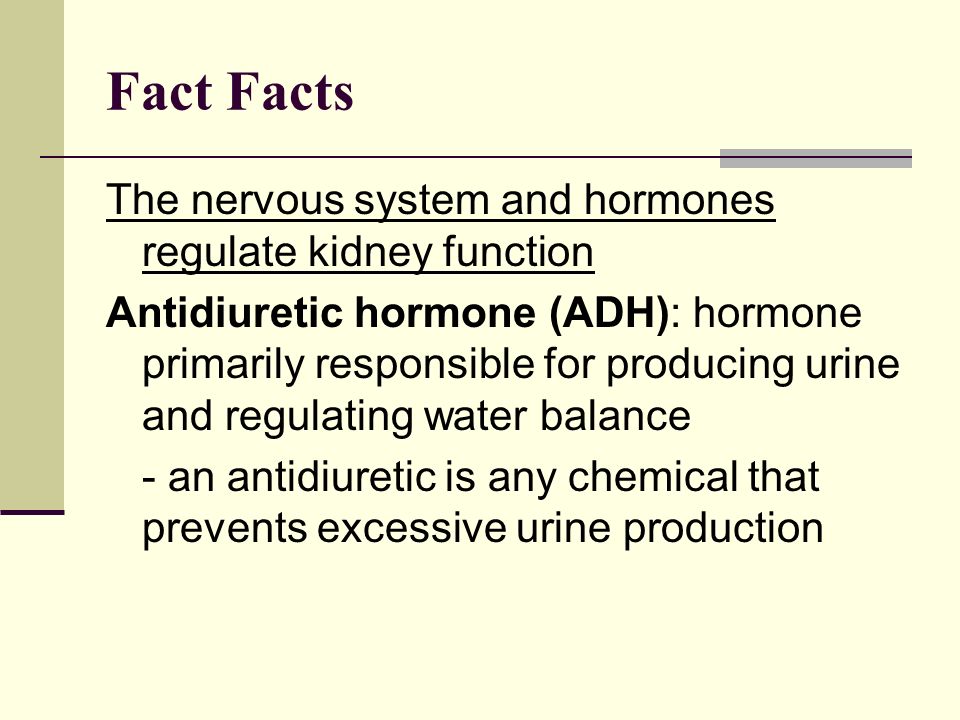 Fact Facts

The nervous system and hormones regulate kidney function

Antidiuretic hormone (ADH): hormone primarily responsible for producing urine and regulating water balance

- an antidiuretic is any chemical that prevents excessive urine production